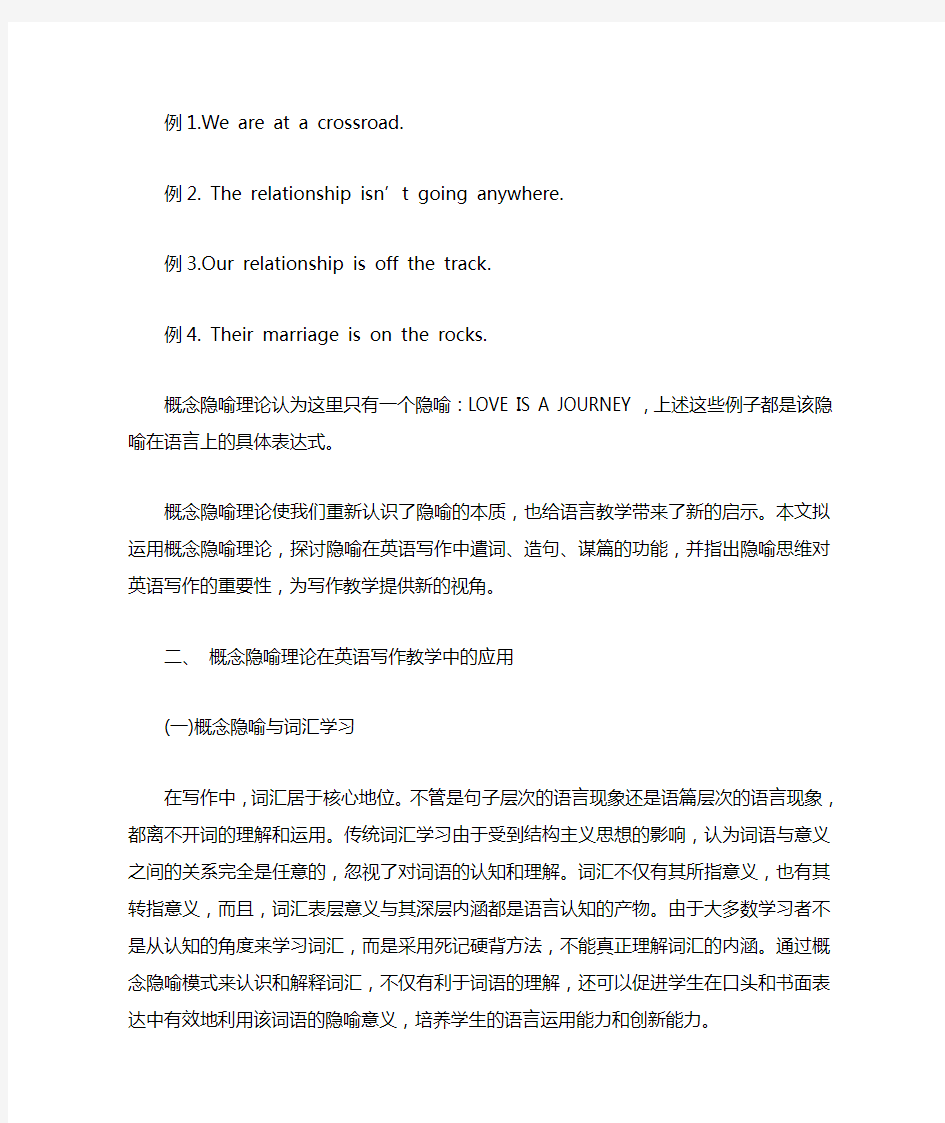 例 1.We are at a crossroad.

例 2. The relationship isn’t going anywhere.

例 3.Our relationship is off the track.

例 4. Their marriage is on the rocks.

概念隐喻理论认为这里只有一个隐喻：LOVE IS A JOURNEY，上述这些例子都是该隐喻在语言上的具体表达式。

概念隐喻理论使我们重新认识了隐喻的本质，也给语言教学带来了新的启示。本文拟运用概念隐喻理论，探讨隐喻在英语写作中遣词、造句、谋篇的功能，并指出隐喻思维对英语写作的重要性，为写作教学提供新的视角。

二、 概念隐喻理论在英语写作教学中的应用

(一)概念隐喻与词汇学习

在写作中，词汇居于核心地位。不管是句子层次的语言现象还是语篇层次的语言现象，都离不开词的理解和运用。传统词汇学习由于受到结构主义思想的影响，认为词语与意义之间的关系完全是任意的，忽视了对词语的认知和理解。词汇不仅有其所指意义，也有其转指意义，而且，词汇表层意义与其深层内涵都是语言认知的产物。由于大多数学习者不是从认知的角度来学习词汇，而是采用死记硬背方法，不能真正理解词汇的内涵。通过概念隐喻模式来认识和解释词汇，不仅有利于词语的理解，还可以促进学生在口头和书面表达中有效地利用该词语的隐喻意义，培养学生的语言运用能力和创新能力。